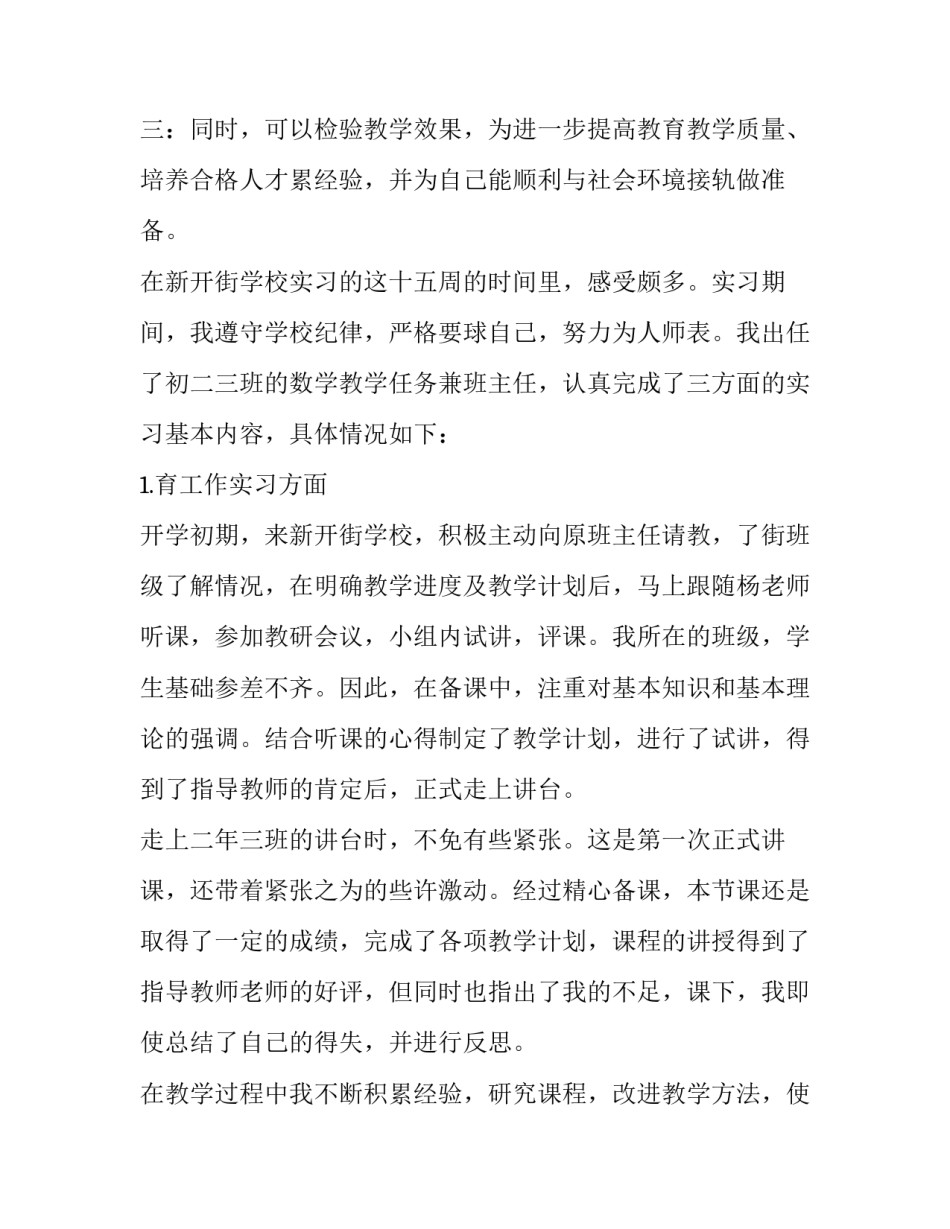 三：同时，可以检验教学效果，为进一步提高教育教学质量、培养合格人才累经验，并为自己能顺利与社会环境接轨做准备。

在新开街学校实习的这十五周的时间里，感受颇多。实习期间，我遵守学校纪律，严格要球自己，努力为人师表。我出任了初二三班的数学教学任务兼班主任，认真完成了三方面的实习基本内容，具体情况如下：

1.育工作实习方面

开学初期，来新开街学校，积极主动向原班主任请教，了街班级了解情况，在明确教学进度及教学计划后，马上跟随杨老师听课，参加教研会议，小组内试讲，评课。我所在的班级，学生基础参差不齐。因此，在备课中，注重对基本知识和基本理论的强调。结合听课的心得制定了教学计划，进行了试讲，得到了指导教师的肯定后，正式走上讲台。

走上二年三班的讲台时，不免有些紧张。这是第一次正式讲课，还带着紧张之为的些许激动。经过精心备课，本节课还是取得了一定的成绩，完成了各项教学计划，课程的讲授得到了指导教师老师的好评，但同时也指出了我的不足，课下，我即使总结了自己的得失，并进行反思。

在教学过程中我不断积累经验，研究课程，改进教学方法，使